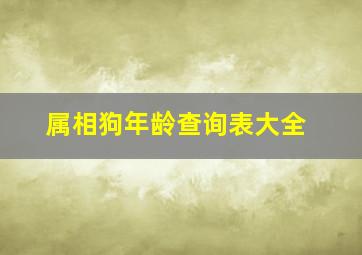 属相狗年龄查询表大全